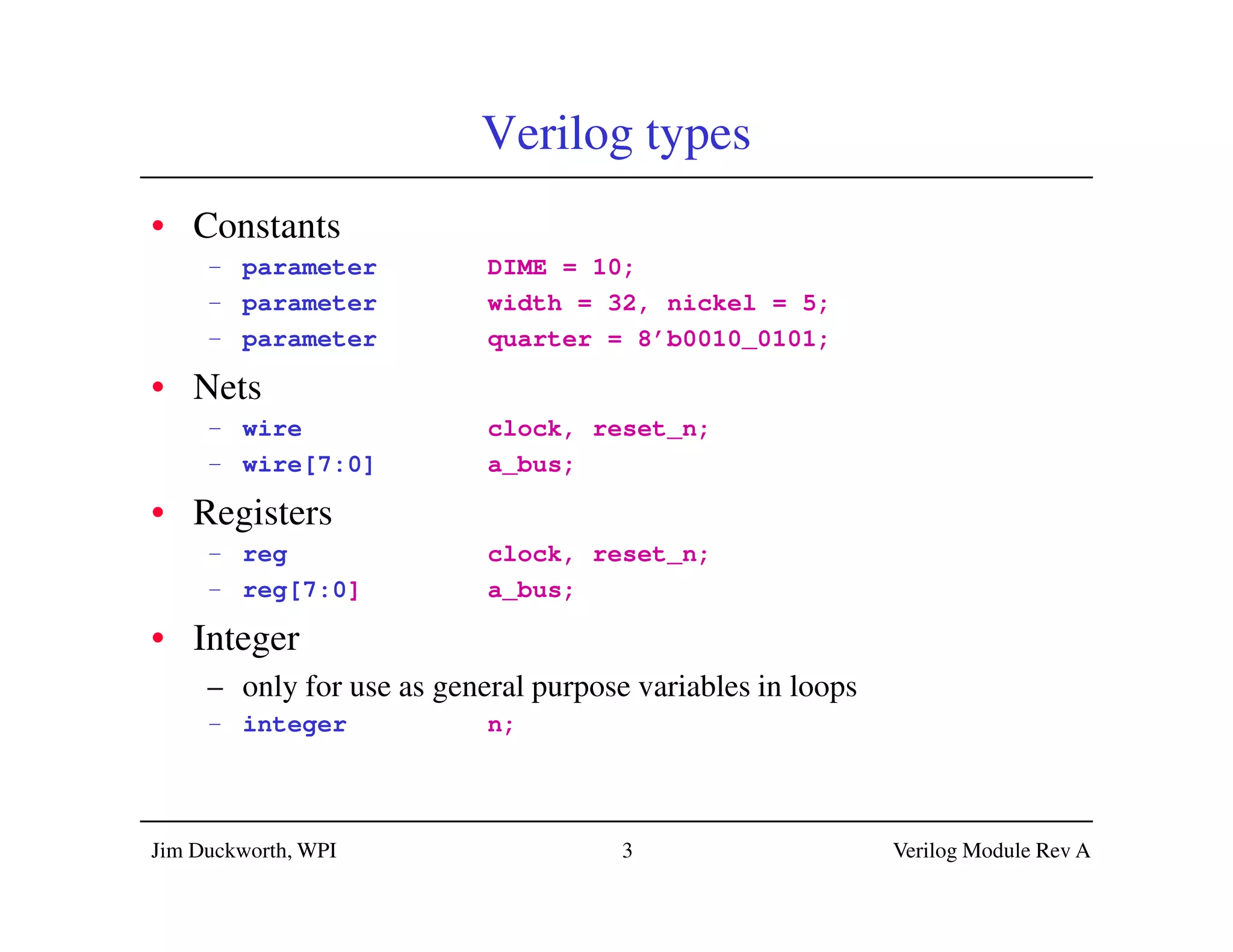 Verilog types

• Constants
  – parameter DIME = 10;
  – parameter width = 32, nickel = 5;
  – parameter quarter = 8’b0010_0101;

• Nets
  – wire clock, reset_n;
  – wire[7:0] a_bus;

• Registers
  – reg clock, reset_n;
  – reg[7:0] a_bus;

• Integer
  – only for use as general purpose variables in loops
  – integer n;

Jim Duckworth, WPI 3 Verilog Module Rev A